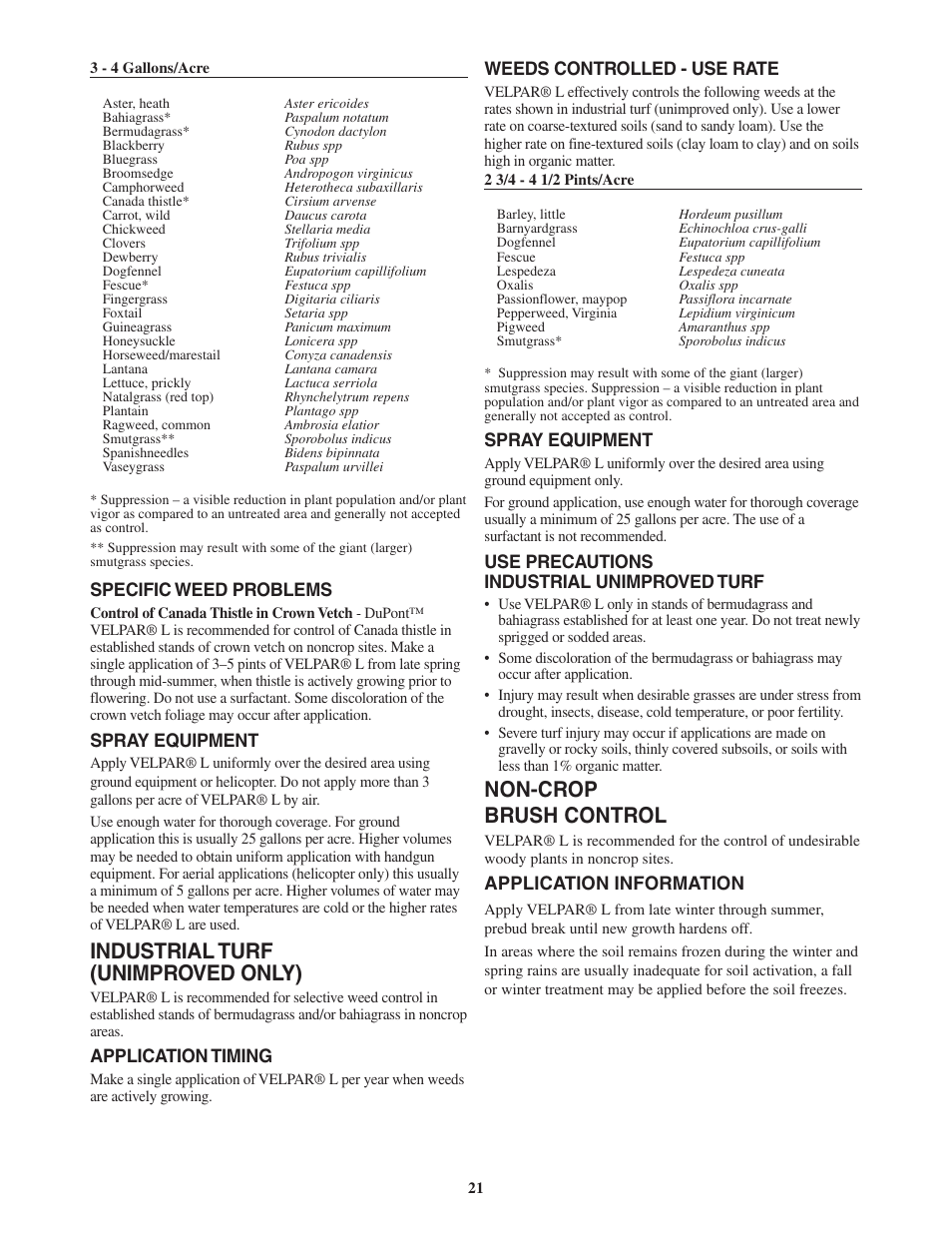 3 - 4 Gallons/Acre

| | |
|---|---|
| Aster, heath | Aster ericoides |
| Bahiagrass* | Paspalum notatum |
| Bermudagrass* | Cynodon dactylon |
| Blackberry | Rubus spp |
| Bluegrass | Poa spp |
| Broomsedge | Andropogon virginicus |
| Camphorweed | Heterotheca subaxillaris |
| Canada thistle* | Cirsium arvense |
| Carrot, wild | Daucus carota |
| Chickweed | Stellaria media |
| Clovers | Trifolium spp |
| Dewberry | Rubus trivialis |
| Dogfennel | Eupatorium capillifolium |
| Fescue* | Festuca spp |
| Fingergrass | Digitaria ciliaris |
| Foxtail | Setaria spp |
| Guineagrass | Panicum maximum |
| Honeysuckle | Lonicera spp |
| Horseweed/marestail | Conyza canadensis |
| Lantana | Lantana camara |
| Lettuce, prickly | Lactuca serriola |
| Natalgrass (red top) | Rhynchelytrum repens |
| Plantain | Plantago spp |
| Ragweed, common | Ambrosia elatior |
| Smutgrass** | Sporobolus indicus |
| Spanishneedles | Bidens bipinnata |
| Vaseygrass | Paspalum urvillei |

* Suppression – a visible reduction in plant population and/or plant vigor as compared to an untreated area and generally not accepted as control.

** Suppression may result with some of the giant (larger) smutgrass species.

SPECIFIC WEED PROBLEMS

Control of Canada Thistle in Crown Vetch - DuPont™ VELPAR® L is recommended for control of Canada thistle in established stands of crown vetch on noncrop sites. Make a single application of 3–5 pints of VELPAR® L from late spring through mid-summer, when thistle is actively growing prior to flowering. Do not use a surfactant. Some discoloration of the crown vetch foliage may occur after application.

SPRAY EQUIPMENT

Apply VELPAR® L uniformly over the desired area using ground equipment or helicopter. Do not apply more than 3 gallons per acre of VELPAR® L by air.

Use enough water for thorough coverage. For ground application this is usually 25 gallons per acre. Higher volumes may be needed to obtain uniform application with handgun equipment. For aerial applications (helicopter only) this usually a minimum of 5 gallons per acre. Higher volumes of water may be needed when water temperatures are cold or the higher rates of VELPAR® L are used.

INDUSTRIAL TURF (UNIMPROVED ONLY)

VELPAR® L is recommended for selective weed control in established stands of bermudagrass and/or bahiagrass in noncrop areas.

APPLICATION TIMING

Make a single application of VELPAR® L per year when weeds are actively growing.

WEEDS CONTROLLED - USE RATE

VELPAR® L effectively controls the following weeds at the rates shown in industrial turf (unimproved only). Use a lower rate on coarse-textured soils (sand to sandy loam). Use the higher rate on fine-textured soils (clay loam to clay) and on soils high in organic matter.

2 3/4 - 4 1/2 Pints/Acre

| | |
|---|---|
| Barley, little | Hordeum pusillum |
| Barnyardgrass | Echinochloa crus-galli |
| Dogfennel | Eupatorium capillifolium |
| Fescue | Festuca spp |
| Lespedeza | Lespedeza cuneata |
| Oxalis | Oxalis spp |
| Passionflower, maypop | Passiflora incarnate |
| Pepperweed, Virginia | Lepidium virginicum |
| Pigweed | Amaranthus spp |
| Smutgrass* | Sporobolus indicus |

* Suppression may result with some of the giant (larger) smutgrass species. Suppression – a visible reduction in plant population and/or plant vigor as compared to an untreated area and generally not accepted as control.

SPRAY EQUIPMENT

Apply VELPAR® L uniformly over the desired area using ground equipment only.

For ground application, use enough water for thorough coverage usually a minimum of 25 gallons per acre. The use of a surfactant is not recommended.

USE PRECAUTIONS
INDUSTRIAL UNIMPROVED TURF

• Use VELPAR® L only in stands of bermudagrass and bahiagrass established for at least one year. Do not treat newly sprigged or sodded areas.
• Some discoloration of the bermudagrass or bahiagrass may occur after application.
• Injury may result when desirable grasses are under stress from drought, insects, disease, cold temperature, or poor fertility.
• Severe turf injury may occur if applications are made on gravelly or rocky soils, thinly covered subsoils, or soils with less than 1% organic matter.

NON-CROP BRUSH CONTROL

VELPAR® L is recommended for the control of undesirable woody plants in noncrop sites.

APPLICATION INFORMATION

Apply VELPAR® L from late winter through summer, prebud break until new growth hardens off.

In areas where the soil remains frozen during the winter and spring rains are usually inadequate for soil activation, a fall or winter treatment may be applied before the soil freezes.

21